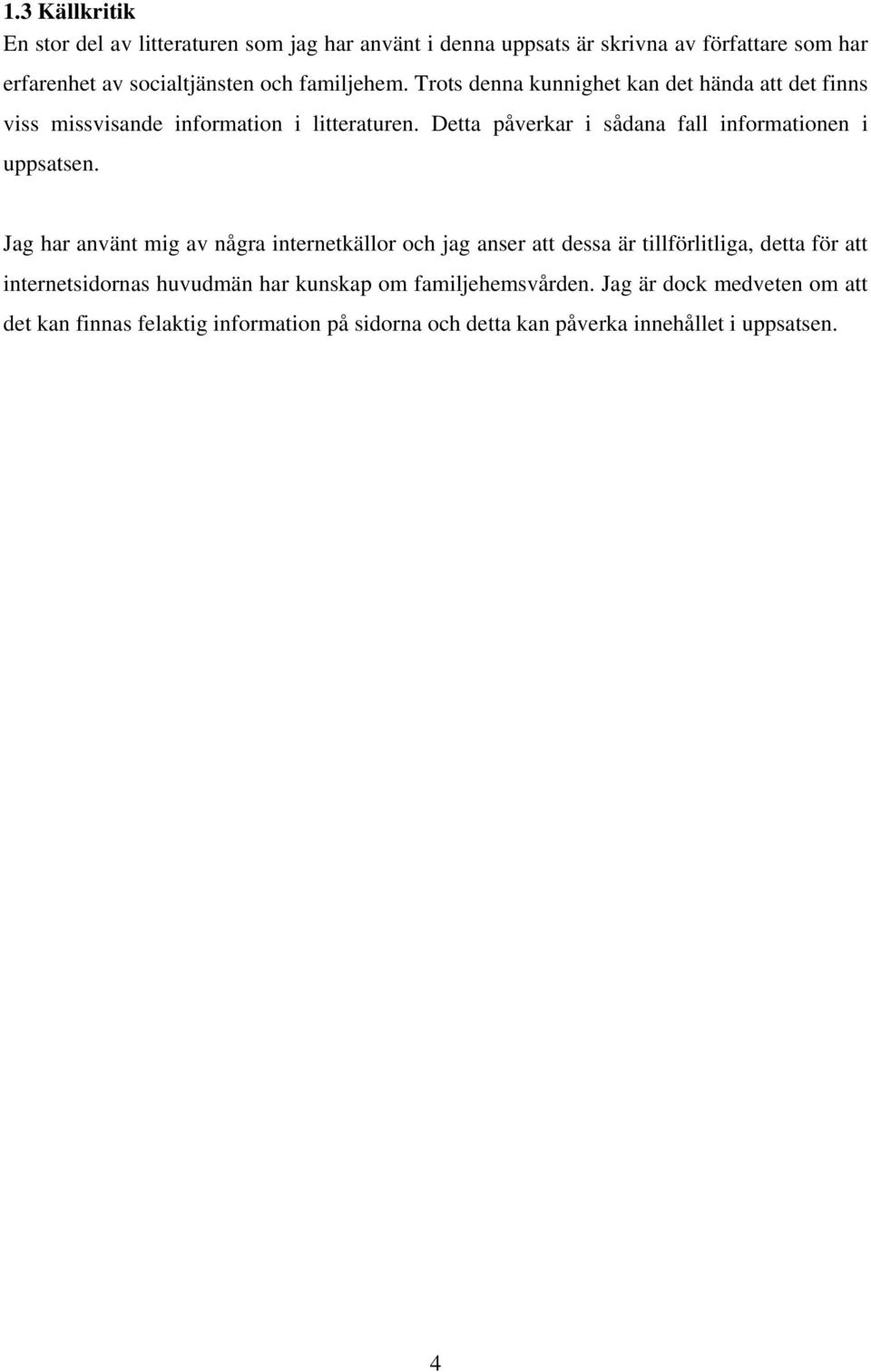 1.3 Källkritik
En stor del av litteraturen som jag har använt i denna uppsats är skrivna av författare som har erfarenhet av socialtjänsten och familjehem. Trots denna kunnighet kan det hända att det finns viss missvisande information i litteraturen. Detta påverkar i sådana fall informationen i uppsatsen.

Jag har använt mig av några internetkällor och jag anser att dessa är tillförlitliga, detta för att internetsidornas huvudmän har kunskap om familjehemsvården. Jag är dock medveten om att det kan finnas felaktig information på sidorna och detta kan påverka innehållet i uppsatsen.

4